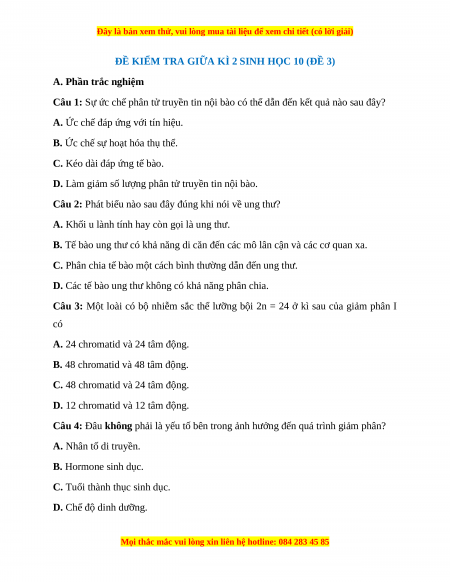 Đây là bản xem thử, vui lòng mua tài liệu để xem chi tiết (có lời giải)

ĐỀ KIỂM TRA GIỮA KÌ 2 SINH HỌC 10 (ĐỀ 3)

A. Phần trắc nghiệm

Câu 1: Sự ức chế phân tử truyền tin nội bào có thể dẫn đến kết quả nào sau đây?

A. Ức chế đáp ứng với tín hiệu.

B. Ức chế sự hoạt hóa thụ thể.

C. Kéo dài đáp ứng tế bào.

D. Làm giảm số lượng phân tử truyền tin nội bào.

Câu 2: Phát biểu nào sau đây đúng khi nói về ung thư?

A. Khối u lành tính hay còn gọi là ung thư.

B. Tế bào ung thư có khả năng di căn đến các mô lân cận và các cơ quan xa.

C. Phân chia tế bào một cách bình thường dẫn đến ung thư.

D. Các tế bào ung thư không có khả năng phân chia.

Câu 3: Một loài có bộ nhiễm sắc thể lưỡng bội 2n = 24 ở kì sau của giảm phân I có

A. 24 chromatid và 24 tâm động.

B. 48 chromatid và 48 tâm động.

C. 48 chromatid và 24 tâm động.

D. 12 chromatid và 12 tâm động.

Câu 4: Đâu không phải là yếu tố bên trong ảnh hưởng đến quá trình giảm phân?

A. Nhân tố di truyền.

B. Hormone sinh dục.

C. Tuổi thành thục sinh dục.

D. Chế độ dinh dưỡng.

Mọi thắc mắc vui lòng xin liên hệ hotline: 084 283 45 85